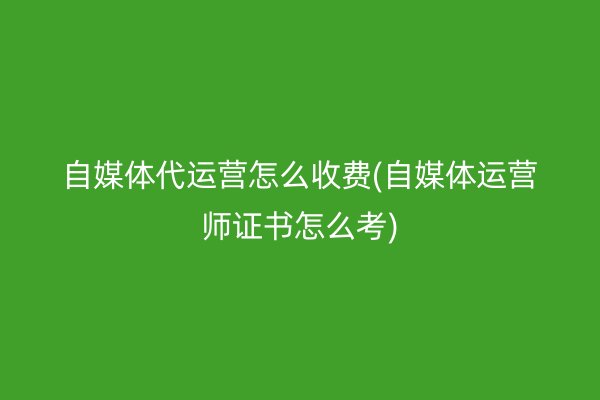 自媒体代运营怎么收费(自媒体运营师证书怎么考)